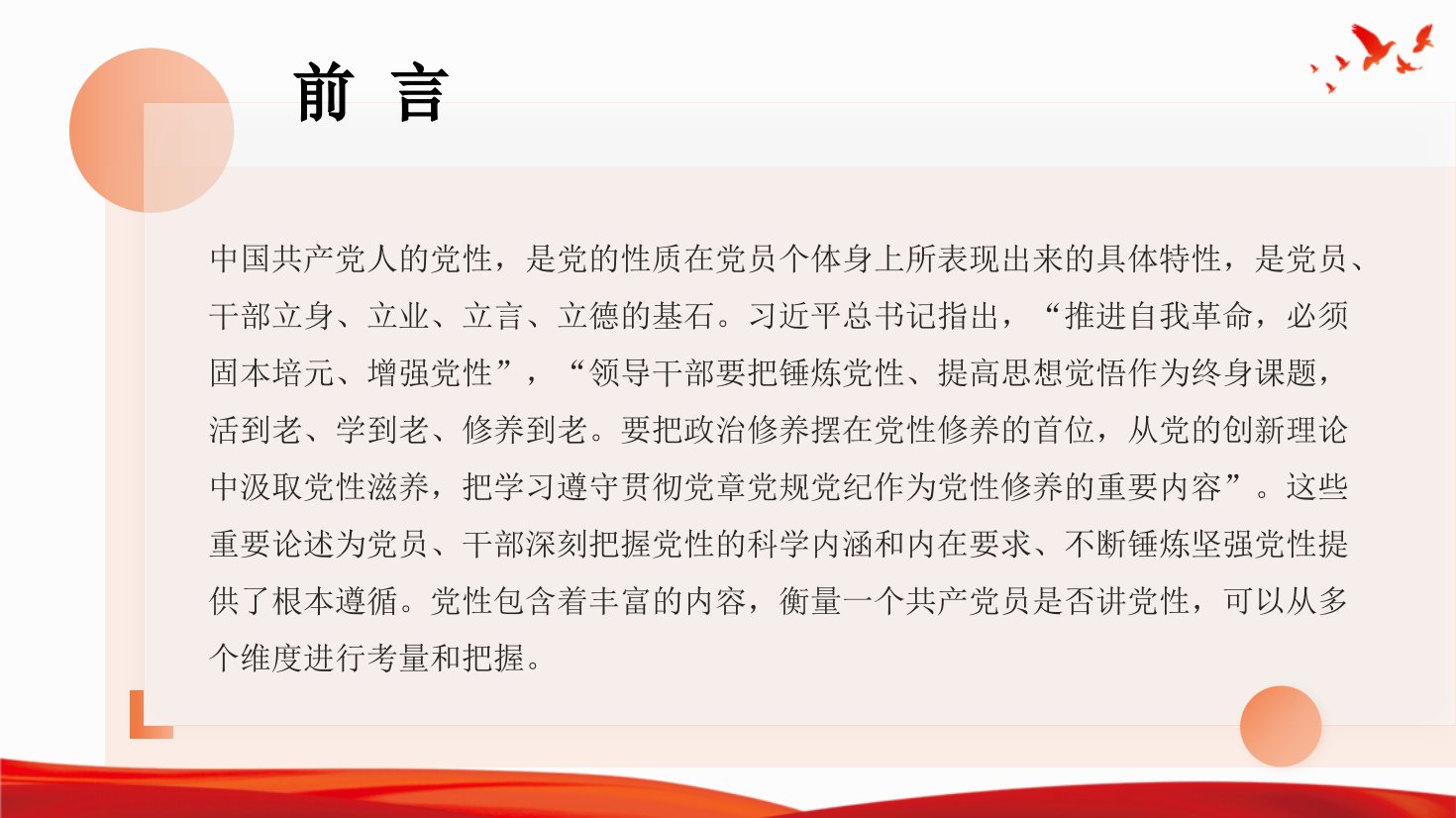 前 言

中国共产党人的党性，是党的性质在党员个体身上所表现出来的具体特性，是党员、干部立身、立业、立言、立德的基石。习近平总书记指出，“推进自我革命，必须固本培元、增强党性”，“领导干部要把锤炼党性、提高思想觉悟作为终身课题，活到老、学到老、修养到老。要把政治修养摆在党性修养的首位，从党的创新理论中汲取党性滋养，把学习遵守贯彻党章党规党纪作为党性修养的重要内容”。这些重要论述为党员、干部深刻把握党性的科学内涵和内在要求、不断锤炼坚强党性提供了根本遵循。党性包含着丰富的内容，衡量一个共产党员是否讲党性，可以从多个维度进行考量和把握。